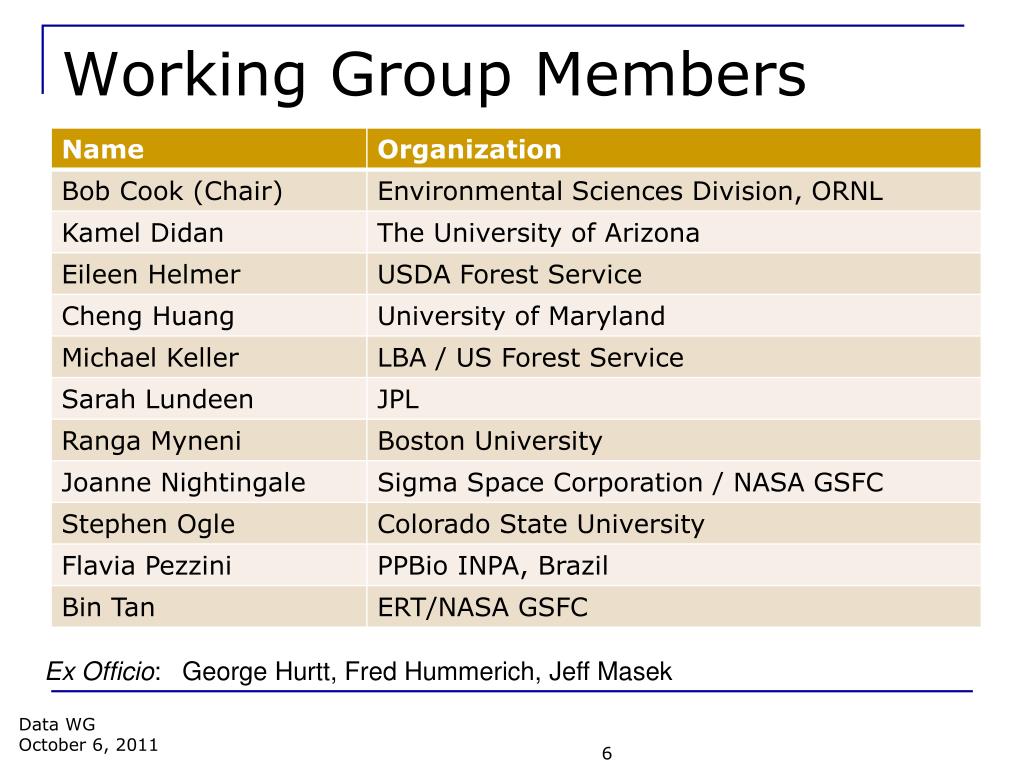 Working Group Members

| Name | Organization |
|---|---|
| Bob Cook (Chair) | Environmental Sciences Division, ORNL |
| Kamel Didan | The University of Arizona |
| Eileen Helmer | USDA Forest Service |
| Cheng Huang | University of Maryland |
| Michael Keller | LBA / US Forest Service |
| Sarah Lundeen | JPL |
| Ranga Myneni | Boston University |
| Joanne Nightingale | Sigma Space Corporation / NASA GSFC |
| Stephen Ogle | Colorado State University |
| Flavia Pezzini | PPBio INPA, Brazil |
| Bin Tan | ERT/NASA GSFC |

Ex Officio: George Hurtt, Fred Hummerich, Jeff Masek

Data WG
October 6, 2011

6